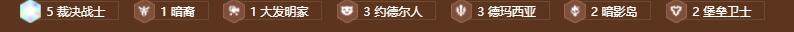 5 裁决战士 1 暗裔 1 大发明家 3 约德尔人 3 德玛西亚 2 暗影岛 2 堡垒卫士